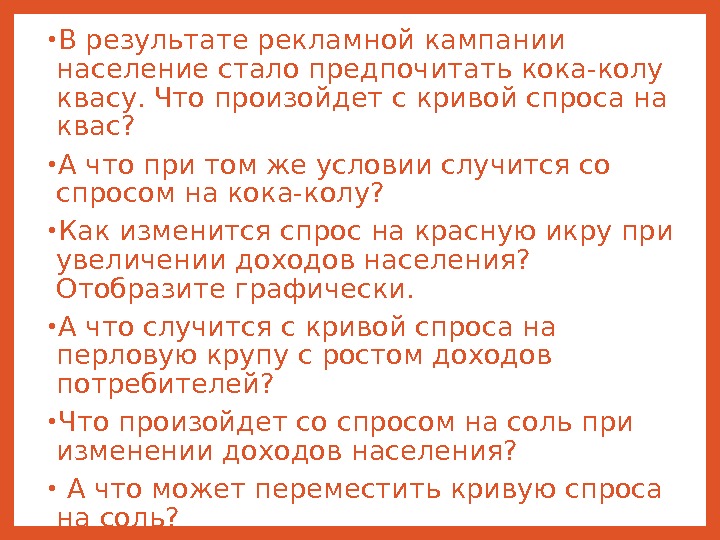 • В результате рекламной кампании население стало предпочитать кока-колу квасу. Что произойдет с кривой спроса на квас?

• А что при том же условии случится со спросом на кока-колу?

• Как изменится спрос на красную икру при увеличении доходов населения? Отобразите графически.

• А что случится с кривой спроса на перловую крупу с ростом доходов потребителей?

• Что произойдет со спросом на соль при изменении доходов населения?

• А что может переместить кривую спроса на соль?